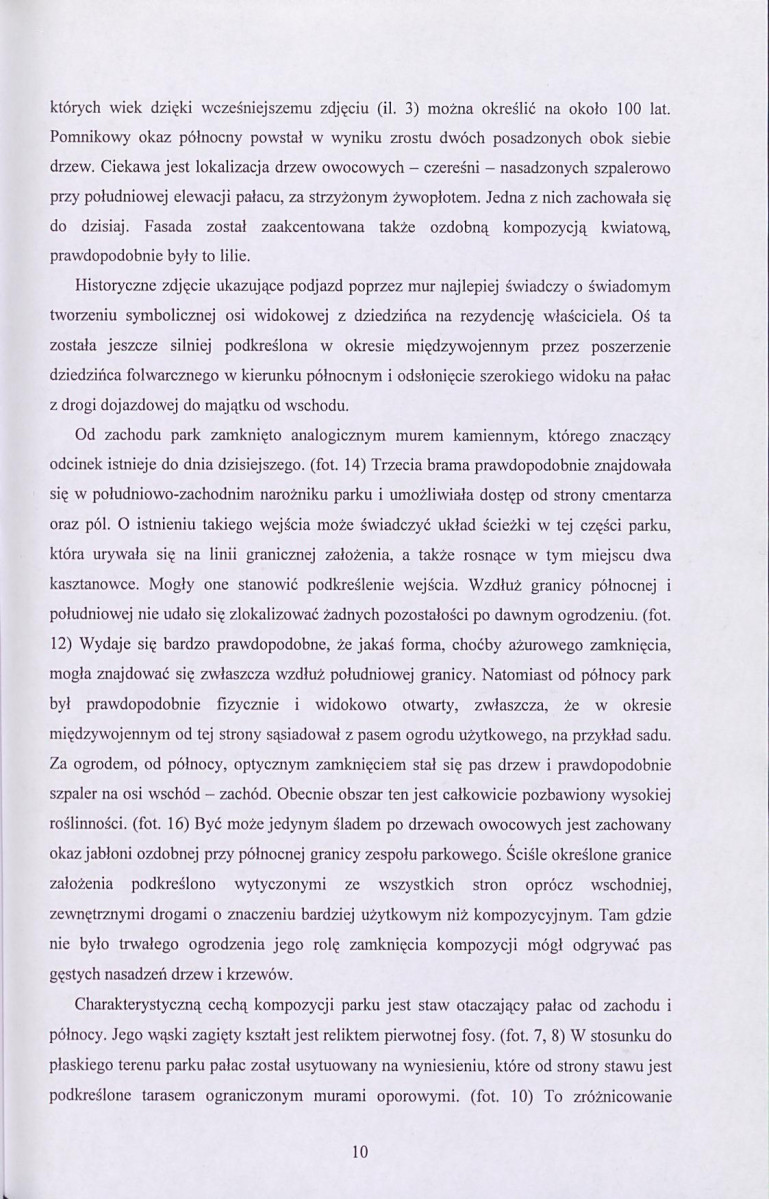 których wiek dzięki wcześniejszemu zdjęciu (il. 3) można określić na około 100 lat. Pomnikowy okaz północny powstał w wyniku zrostu dwóch posadzonych obok siebie drzew. Ciekawa jest lokalizacja drzew owocowych – czereśni – nasadzonych szpalerowo przy południowej elewacji pałacu, za strzyżonym żywopłotem. Jedna z nich zachowała się do dzisiaj. Fasada został zaakcentowana także ozdobną kompozycją kwiatową, prawdopodobnie były to lilie.

Historyczne zdjęcie ukazujące podjazd poprzez mur najlepiej świadczy o świadomym tworzeniu symbolicznej osi widokowej z dziedzińca na rezydencję właściciela. Oś ta została jeszcze silniej podkreślona w okresie międzywojennym przez poszerzenie dziedzińca folwarcznego w kierunku północnym i odsłonięcie szerokiego widoku na pałac z drogi dojazdowej do majątku od wschodu.

Od zachodu park zamknięto analogicznym murem kamiennym, którego znaczący odcinek istnieje do dnia dzisiejszego. (fot. 14) Trzecia brama prawdopodobnie znajdowała się w południowo-zachodnim narożniku parku i umożliwiała dostęp od strony cmentarza oraz pól. O istnieniu takiego wejścia może świadczyć układ ścieżki w tej części parku, która urywała się na linii granicznej założenia, a także rosnące w tym miejscu dwa kasztanowce. Mogły one stanowić podkreślenie wejścia. Wzdłuż granicy północnej i południowej nie udało się zlokalizować żadnych pozostałości po dawnym ogrodzeniu. (fot. 12) Wydaje się bardzo prawdopodobne, że jakaś forma, choćby ażurowego zamknięcia, mogła znajdować się zwłaszcza wzdłuż południowej granicy. Natomiast od północy park był prawdopodobnie fizycznie i widokowo otwarty, zwłaszcza, że w okresie międzywojennym od tej strony sąsiadował z pasem ogrodu użytkowego, na przykład sadu. Za ogrodem, od północy, optycznym zamknięciem stał się pas drzew i prawdopodobnie szpaler na osi wschód – zachód. Obecnie obszar ten jest całkowicie pozbawiony wysokiej roślinności. (fot. 16) Być może jedynym śladem po drzewach owocowych jest zachowany okaz jabłoni ozdobnej przy północnej granicy zespołu parkowego. Ściśle określone granice założenia podkreślono wytyczonymi ze wszystkich stron oprócz wschodniej, zewnętrznymi drogami o znaczeniu bardziej użytkowym niż kompozycyjnym. Tam gdzie nie było trwałego ogrodzenia jego rolę zamknięcia kompozycji mógł odgrywać pas gęstych nasadzeń drzew i krzewów.

Charakterystyczną cechą kompozycji parku jest staw otaczający pałac od zachodu i północy. Jego wąski zagięty kształt jest reliktem pierwotnej fosy. (fot. 7, 8) W stosunku do płaskiego terenu parku pałac został usytuowany na wyniesieniu, które od strony stawu jest podkreślone tarasem ograniczonym murami oporowymi. (fot. 10) To zróżnicowanie

10